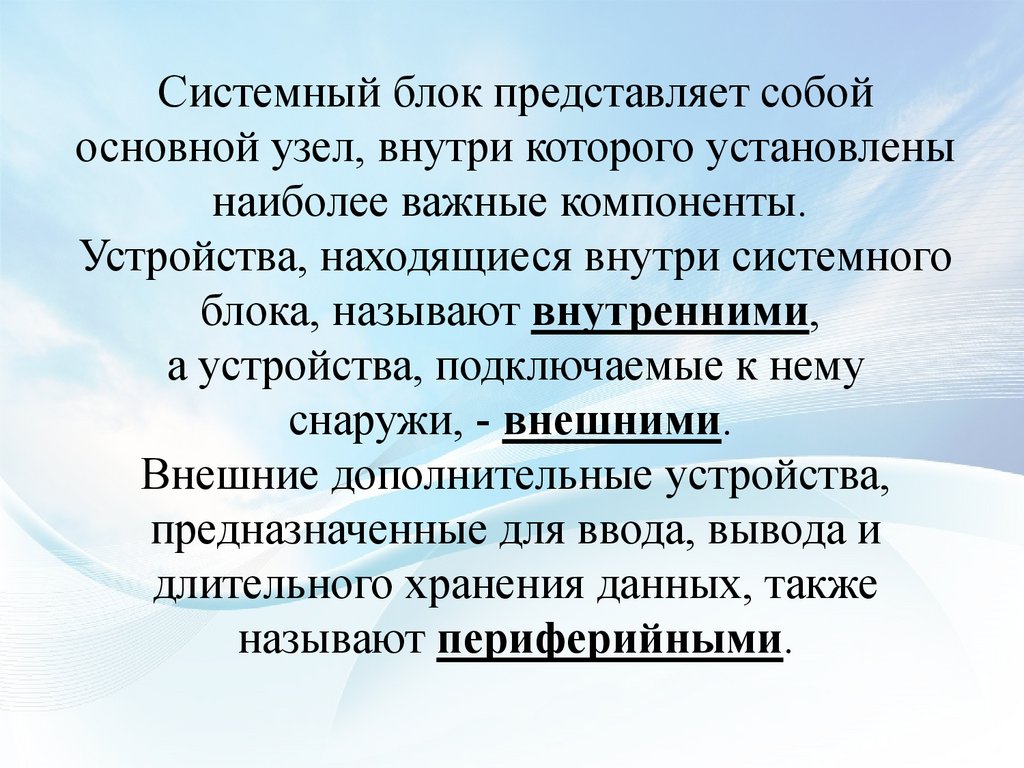 Системный блок представляет собой основной узел, внутри которого установлены наиболее важные компоненты. Устройства, находящиеся внутри системного блока, называют внутренними, а устройства, подключаемые к нему снаружи, - внешними. Внешние дополнительные устройства, предназначенные для ввода, вывода и длительного хранения данных, также называют периферийными.